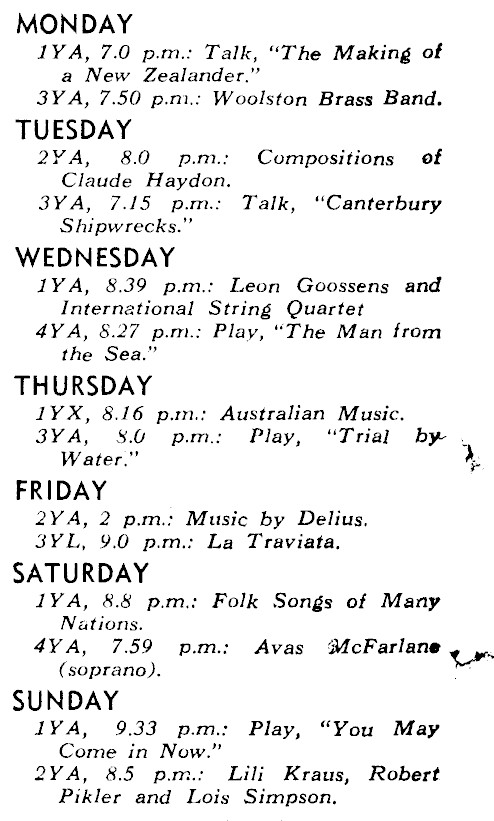 MONDAY
1YA, 7.0 p.m.: Talk, "The Making of a New Zealander."
3YA, 7.50 p.m.: Woolston Brass Band.

TUESDAY
2YA, 8.0 p.m.: Compositions of Claude Haydon.
3YA, 7.15 p.m.: Talk, "Canterbury Shipwrecks."

WEDNESDAY
1YA, 8.39 p.m.: Leon Goossens and International String Quartet
4YA, 8.27 p.m.: Play, "The Man from the Sea."

THURSDAY
1YX, 8.16 p.m.: Australian Music.
3YA, 8.0 p.m.: Play, "Trial by Water."

FRIDAY
2YA, 2 p.m.: Music by Delius.
3YL, 9.0 p.m.: La Traviata.

SATURDAY
1YA, 8.8 p.m.: Folk Songs of Many Nations.
4YA, 7.59 p.m.: Avas McFarlane (soprano).

SUNDAY
1YA, 9.33 p.m.: Play, "You May Come in Now."
2YA, 8.5 p.m.: Lili Kraus, Robert Pikler and Lois Simpson.